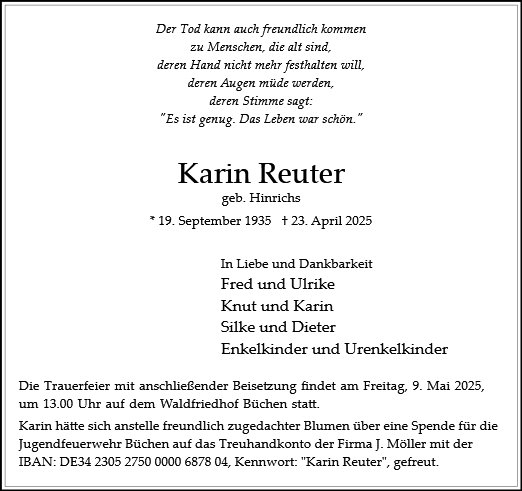 Der Tod kann auch freundlich kommen
zu Menschen, die alt sind,
deren Hand nicht mehr festhalten will,
deren Augen müde werden,
deren Stimme sagt:
"Es ist genug. Das Leben war schön."

Karin Reuter
geb. Hinrichs

* 19. September 1935 † 23. April 2025

In Liebe und Dankbarkeit
Fred und Ulrike
Knut und Karin
Silke und Dieter
Enkelkinder und Urenkelkinder

Die Trauerfeier mit anschließender Beisetzung findet am Freitag, 9. Mai 2025, um 13.00 Uhr auf dem Waldfriedhof Büchen statt.

Karin hätte sich anstelle freundlich zugedachter Blumen über eine Spende für die Jugendfeuerwehr Büchen auf das Treuhandkonto der Firma J. Möller mit der IBAN: DE34 2305 2750 0000 6878 04, Kennwort: "Karin Reuter", gefreut.